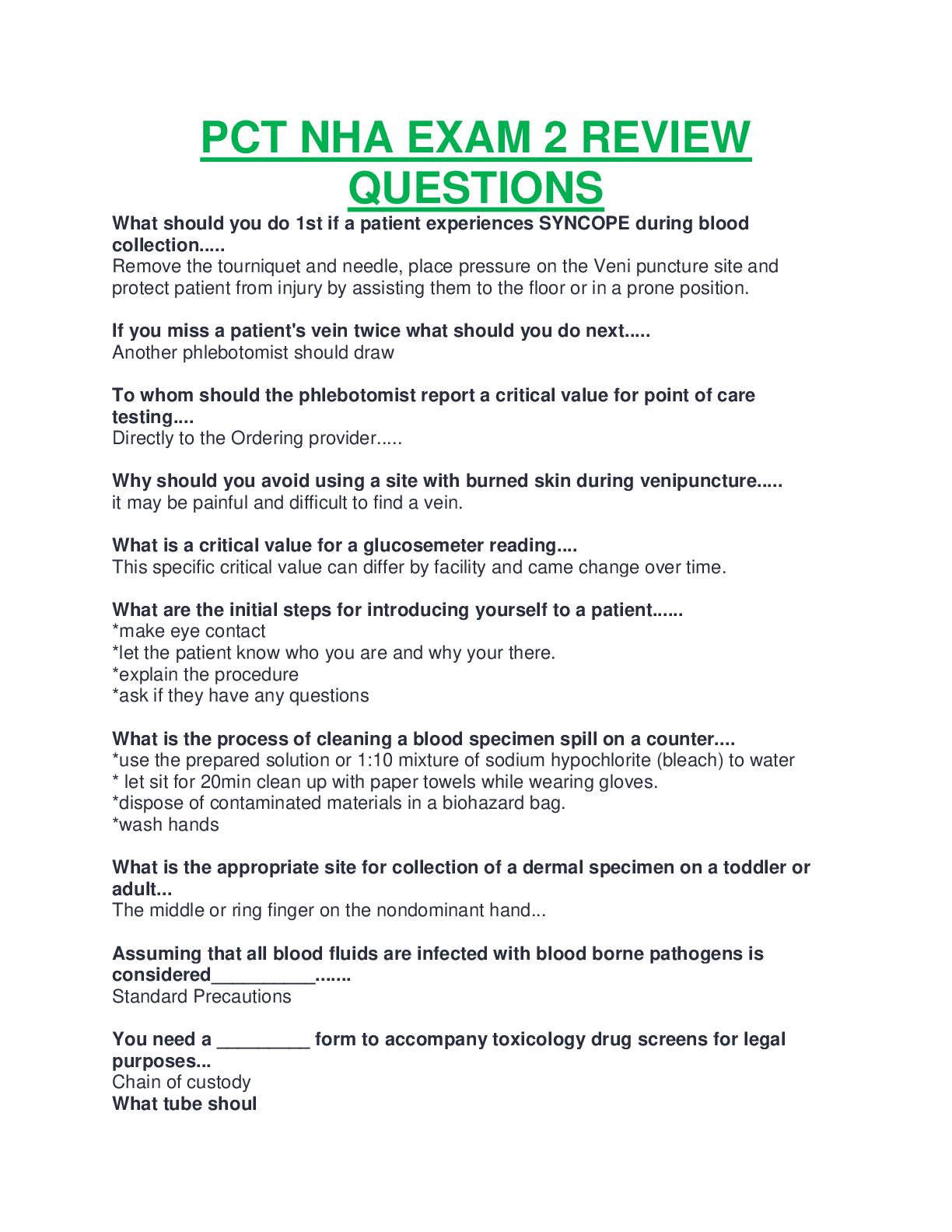 PCT NHA EXAM 2 REVIEW QUESTIONS

What should you do 1st if a patient experiences SYNCOPE during blood collection.....
Remove the tourniquet and needle, place pressure on the Veni puncture site and protect patient from injury by assisting them to the floor or in a prone position.

If you miss a patient's vein twice what should you do next.....
Another phlebotomist should draw

To whom should the phlebotomist report a critical value for point of care testing....
Directly to the Ordering provider.....

Why should you avoid using a site with burned skin during venipuncture.....
it may be painful and difficult to find a vein.

What is a critical value for a glucosemeter reading....
This specific critical value can differ by facility and came change over time.

What are the initial steps for introducing yourself to a patient......
*make eye contact
*let the patient know who you are and why your there.
*explain the procedure
*ask if they have any questions

What is the process of cleaning a blood specimen spill on a counter....
*use the prepared solution or 1:10 mixture of sodium hypochlorite (bleach) to water
* let sit for 20min clean up with paper towels while wearing gloves.
*dispose of contaminated materials in a biohazard bag.
*wash hands

What is the appropriate site for collection of a dermal specimen on a toddler or adult...
The middle or ring finger on the nondominant hand...

Assuming that all blood fluids are infected with blood borne pathogens is considered__________.......
Standard Precautions

You need a _________ form to accompany toxicology drug screens for legal purposes...
Chain of custody
What tube shoul